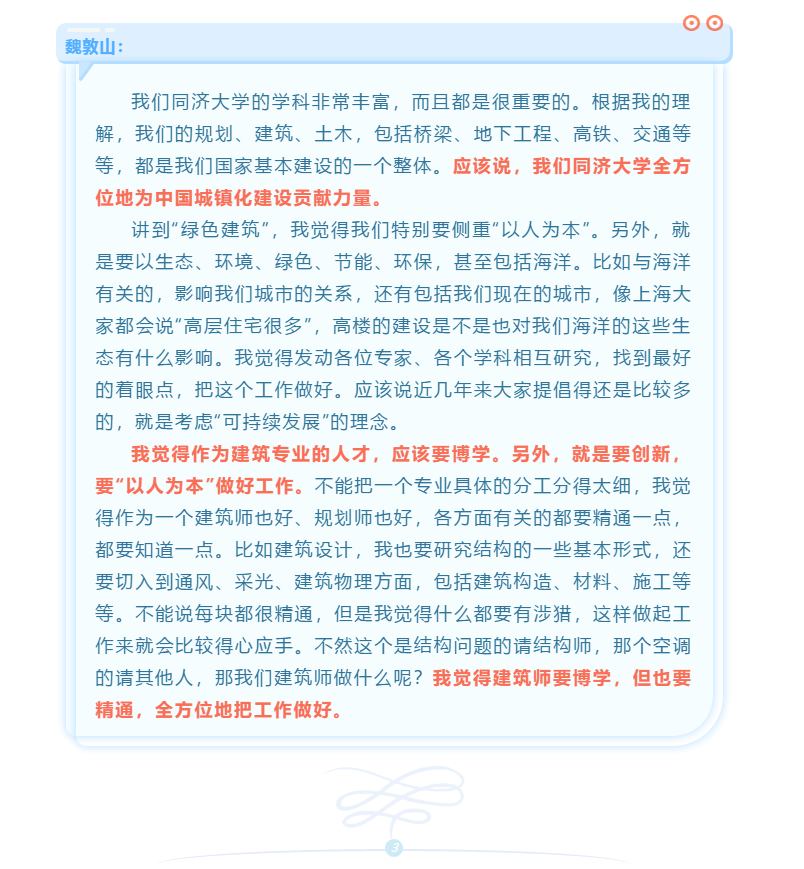 魏敦山：

我们同济大学的学科非常丰富，而且都是很重要的。根据我的理解，我们的规划、建筑、土木，包括桥梁、地下工程、高铁、交通等等，都是我们国家基本建设的一个整体。应该说，我们同济大学全方位地为中国城镇化建设贡献力量。

讲到“绿色建筑”，我觉得我们特别要侧重“以人为本”。另外，就是要以生态、环境、绿色、节能、环保，甚至包括海洋。比如与海洋有关的，影响我们城市的关系，还有包括我们现在的城市，像上海大家都会说“高层住宅很多”，高楼的建设是不是也对我们海洋的这些生态有什么影响。我觉得发动各位专家、各个学科相互研究，找到最好的着眼点，把这个工作做好。应该说近几年来大家提倡得还是比较多的，就是考虑“可持续发展”的理念。

我觉得作为建筑专业的人才，应该要博学。另外，就是要创新，要“以人为本”做好工作。不能把一个专业具体的分工分得太细，我觉得作为一个建筑师也好、规划师也好，各方面有关的都要精通一点，都要知道一点。比如建筑设计，我也要研究结构的一些基本形式，还要切入到通风、采光、建筑物理方面，包括建筑构造、材料、施工等等。不能说每块都很精通，但是我觉得什么都要有涉猎，这样做起工作来就会比较得心应手。不然这个是结构问题的请结构师，那个空调的请其他人，那我们建筑师做什么呢？我觉得建筑师要博学，但也要精通，全方位地把工作做好。

3